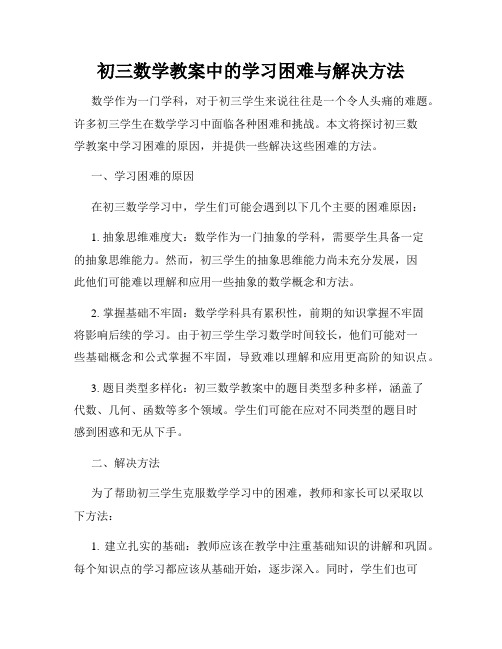 初三数学教案中的学习困难与解决方法

数学作为一门学科，对于初三学生来说往往是一个令人头痛的难题。许多初三学生在数学学习中面临各种困难和挑战。本文将探讨初三数学教案中学习困难的原因，并提供一些解决这些困难的方法。

一、学习困难的原因

在初三数学学习中，学生们可能会遇到以下几个主要的困难原因：

1. 抽象思维难度大：数学作为一门抽象的学科，需要学生具备一定的抽象思维能力。然而，初三学生的抽象思维能力尚未充分发展，因此他们可能难以理解和应用一些抽象的数学概念和方法。

2. 掌握基础不牢固：数学学科具有累积性，前期的知识掌握不牢固将影响后续的学习。由于初三学生学习数学时间较长，他们可能对一些基础概念和公式掌握不牢固，导致难以理解和应用更高阶的知识点。

3. 题目类型多样化：初三数学教案中的题目类型多种多样，涵盖了代数、几何、函数等多个领域。学生们可能在应对不同类型的题目时感到困惑和无从下手。

二、解决方法

为了帮助初三学生克服数学学习中的困难，教师和家长可以采取以下方法：

1. 建立扎实的基础：教师应该在教学中注重基础知识的讲解和巩固。每个知识点的学习都应该从基础开始，逐步深入。同时，学生们也可